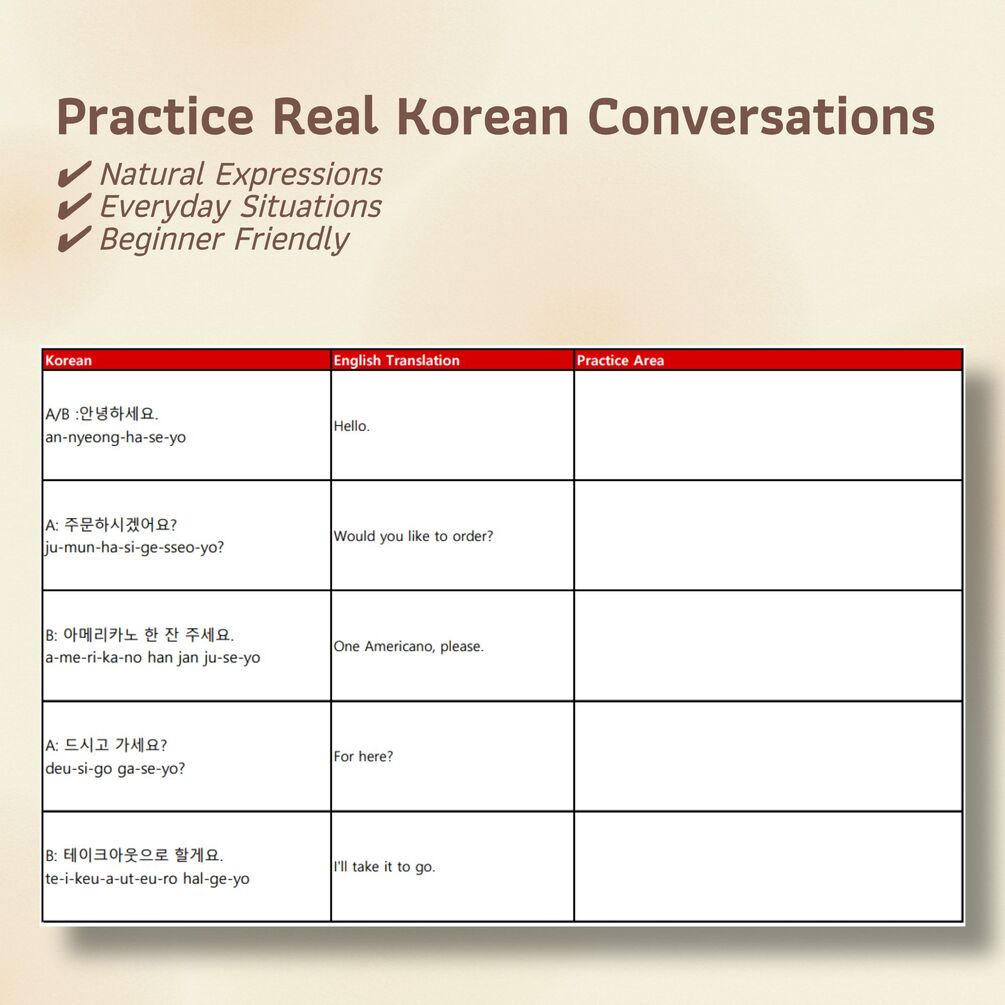 Practice Real Korean Conversations

✔ Natural Expressions
✔ Everyday Situations
✔ Beginner Friendly

| Korean | English Translation | Practice Area |
|---|---|---|
| A/B :안녕하세요. an-nyeong-ha-se-yo | Hello. | |
| A: 주문하시겠어요? ju-mun-ha-si-ge-sseo-yo? | Would you like to order? | |
| B: 아메리카노 한 잔 주세요. a-me-ri-ka-no han jan ju-se-yo | One Americano, please. | |
| A: 드시고 가세요? deu-si-go ga-se-yo? | For here? | |
| B: 테이크아웃으로 할게요. te-i-keu-a-ut-eu-ro hal-ge-yo | I'll take it to go. | |